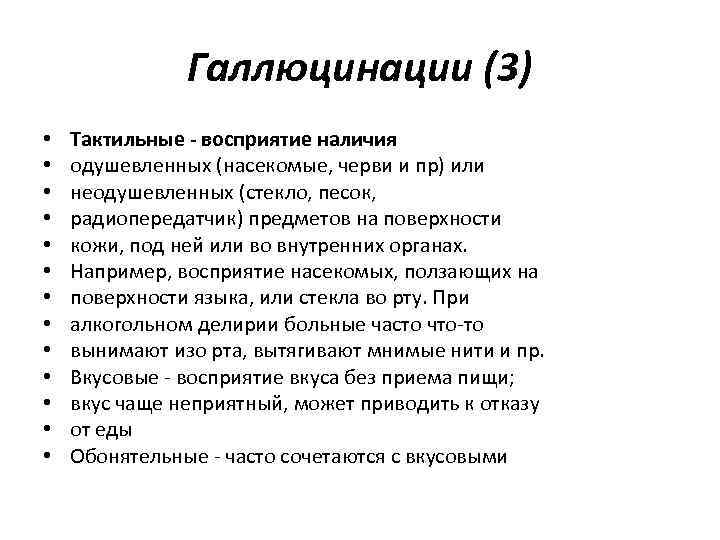 Галлюцинации (3)

• Тактильные - восприятие наличия
• одушевленных (насекомые, черви и пр) или
• неодушевленных (стекло, песок,
• радиопередатчик) предметов на поверхности
• кожи, под ней или во внутренних органах.
• Например, восприятие насекомых, ползающих на
• поверхности языка, или стекла во рту. При
• алкогольном делирии больные часто что-то
• вынимают изо рта, вытягивают мнимые нити и пр.
• Вкусовые - восприятие вкуса без приема пищи;
• вкус чаще неприятный, может приводить к отказу
• от еды
• Обонятельные - часто сочетаются с вкусовыми